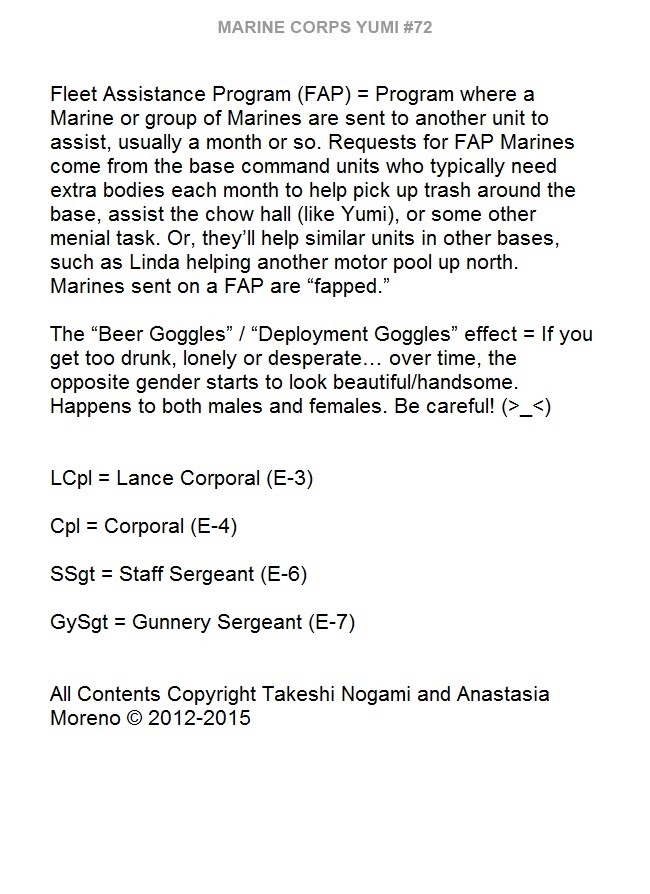 MARINE CORPS YUMI #72

Fleet Assistance Program (FAP) = Program where a Marine or group of Marines are sent to another unit to assist, usually a month or so. Requests for FAP Marines come from the base command units who typically need extra bodies each month to help pick up trash around the base, assist the chow hall (like Yumi), or some other menial task. Or, they'll help similar units in other bases, such as Linda helping another motor pool up north. Marines sent on a FAP are "fapped."

The "Beer Goggles" / "Deployment Goggles" effect = If you get too drunk, lonely or desperate… over time, the opposite gender starts to look beautiful/handsome. Happens to both males and females. Be careful! (>_<)

LCpl = Lance Corporal (E-3)

Cpl = Corporal (E-4)

SSgt = Staff Sergeant (E-6)

GySgt = Gunnery Sergeant (E-7)

All Contents Copyright Takeshi Nogami and Anastasia Moreno © 2012-2015